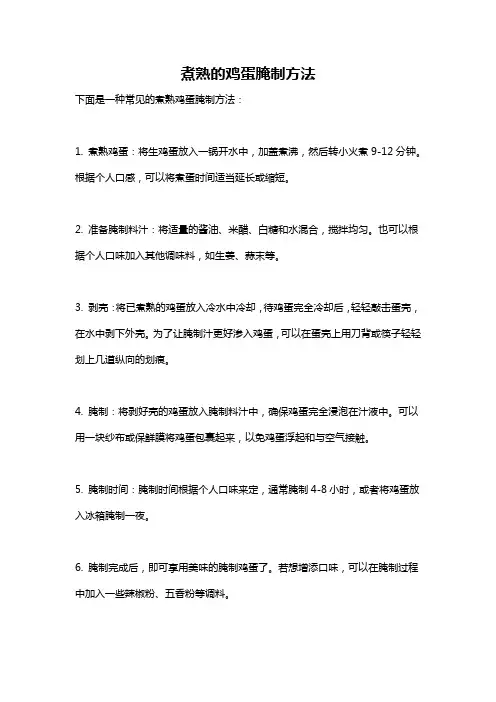 煮熟的鸡蛋腌制方法

下面是一种常见的煮熟鸡蛋腌制方法：

1. 煮熟鸡蛋：将生鸡蛋放入一锅开水中，加盖煮沸，然后转小火煮 9-12 分钟。根据个人口感，可以将煮蛋时间适当延长或缩短。

2. 准备腌制料汁：将适量的酱油、米醋、白糖和水混合，搅拌均匀。也可以根据个人口味加入其他调味料，如生姜、蒜末等。

3. 剥壳：将已煮熟的鸡蛋放入冷水中冷却，待鸡蛋完全冷却后，轻轻敲击蛋壳，在水中剥下外壳。为了让腌制汁更好渗入鸡蛋，可以在蛋壳上用刀背或筷子轻轻划上几道纵向的划痕。

4. 腌制：将剥好壳的鸡蛋放入腌制料汁中，确保鸡蛋完全浸泡在汁液中。可以用一块纱布或保鲜膜将鸡蛋包裹起来，以免鸡蛋浮起和与空气接触。

5. 腌制时间：腌制时间根据个人口味来定，通常腌制 4-8 小时，或者将鸡蛋放入冰箱腌制一夜。

6. 腌制完成后，即可享用美味的腌制鸡蛋了。若想增添口味，可以在腌制过程中加入一些辣椒粉、五香粉等调料。